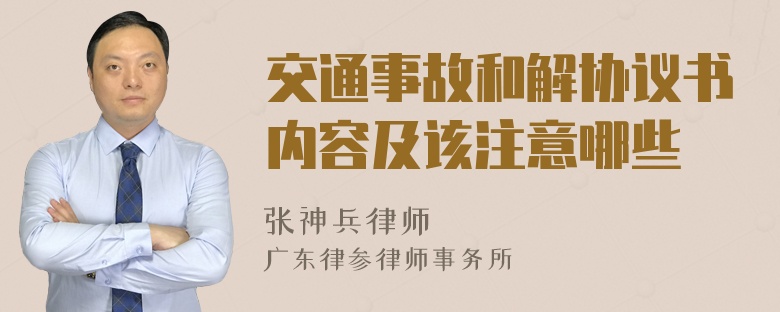 交通事故和解协议书内容及该注意哪些

张神兵律师
广东律参律师事务所